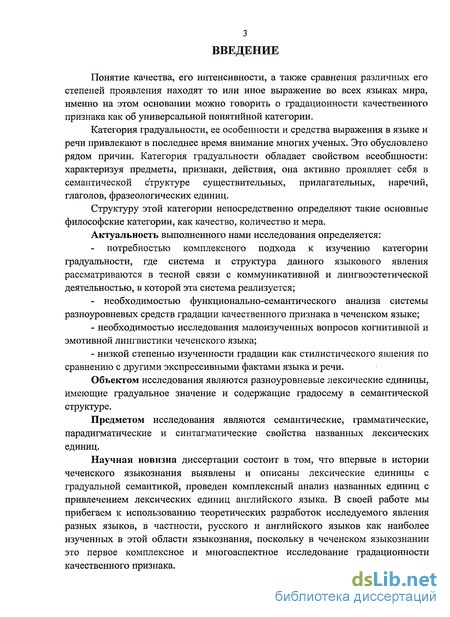 3

ВВЕДЕНИЕ

Понятие качества, его интенсивности, а также сравнения различных его степеней проявления находят то или иное выражение во всех языках мира, именно на этом основании можно говорить о градационности качественного признака как об универсальной понятийной категории.

Категория градуальности, ее особенности и средства выражения в языке и речи привлекают в последнее время внимание многих ученых. Это обусловлено рядом причин. Категория градуальности обладает свойством всеобщности: характеризуя предметы, признаки, действия, она активно проявляет себя в семантической структуре существительных, прилагательных, наречий, глаголов, фразеологических единиц.

Структуру этой категории непосредственно определяют такие основные философские категории, как качество, количество и мера.

Актуальность выполненного нами исследования определяется:

- потребностью комплексного подхода к изучению категории градуальности, где система и структура данного языкового явления рассматриваются в тесной связи с коммуникативной и лингвоэстетической деятельностью, в которой эта система реализуется;

- необходимостью функционально-семантического анализа системы разноуровневых средств градации качественного признака в чеченском языке;

- необходимостью исследования малоизученных вопросов когнитивной и эмотивной лингвистики чеченского языка;

- низкой степенью изученности градации как стилистического явления по сравнению с другими экспрессивными фактами языка и речи.

Объектом исследования являются разноуровневые лексические единицы, имеющие градуальное значение и содержащие градосему в семантической структуре.

Предметом исследования являются семантические, грамматические, парадигматические и синтагматические свойства названных лексических единиц.

Научная новизна диссертации состоит в том, что впервые в истории чеченского языкознания выявлены и описаны лексические единицы с градуальной семантикой, проведен комплексный анализ названных единиц с привлечением лексических единиц английского языка. В своей работе мы прибегаем к использованию теоретических разработок исследуемого явления разных языков, в частности, русского и английского языков как наиболее изученных в этой области языкознания, поскольку в чеченском языкознании это первое комплексное и многоаспектное исследование градационности качественного признака.

dsLib.net
библиотека диссертаций